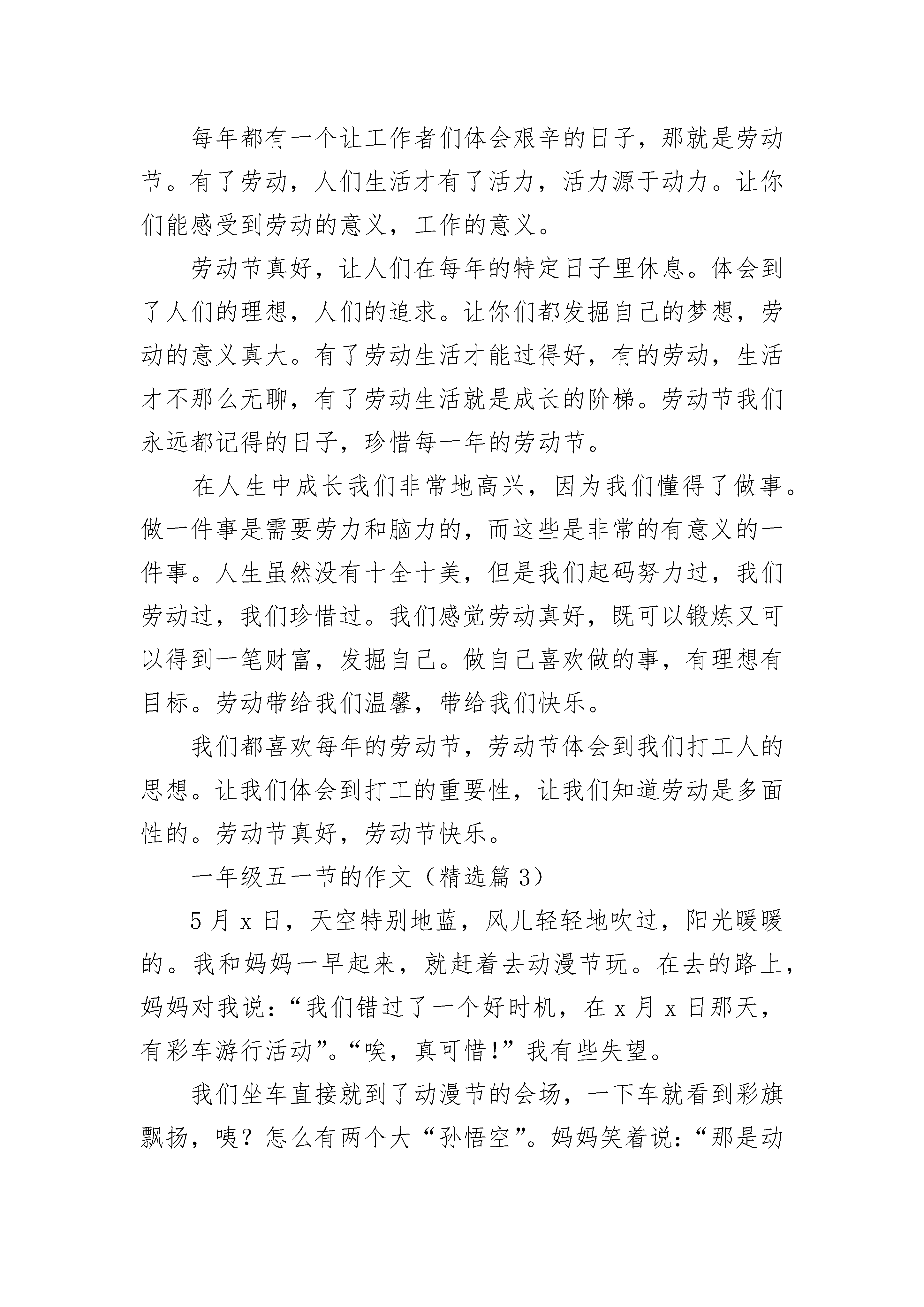 每年都有一个让工作者们体会艰辛的日子，那就是劳动节。有了劳动，人们生活才有了活力，活力源于动力。让你们能感受到劳动的意义，工作的意义。

劳动节真好，让人们在每年的特定日子里休息。体会到了人们的理想，人们的追求。让你们都发掘自己的梦想，劳动的意义真大。有了劳动生活才能过得好，有的劳动，生活才不那么无聊，有了劳动生活就是成长的阶梯。劳动节我们永远都记得的日子，珍惜每一年的劳动节。

在人生中成长我们非常地高兴，因为我们懂得了做事。做一件事是需要劳力和脑力的，而这些是非常的有意义的一件事。人生虽然没有十全十美，但是我们起码努力过，我们劳动过，我们珍惜过。我们感觉劳动真好，既可以锻炼又可以得到一笔财富，发掘自己。做自己喜欢做的事，有理想有目标。劳动带给我们温馨，带给我们快乐。

我们都喜欢每年的劳动节，劳动节体会到我们打工人的思想。让我们体会到打工的重要性，让我们知道劳动是多面性的。劳动节真好，劳动节快乐。

一年级五一节的作文（精选篇 3）

5 月 x 日，天空特别地蓝，风儿轻轻地吹过，阳光暖暖的。我和妈妈一早起来，就赶着去动漫节玩。在去的路上，妈妈对我说：“我们错过了一个好时机，在 x 月 x 日那天，有彩车游行活动”。“唉，真可惜!”我有些失望。

我们坐车直接就到了动漫节的会场，一下车就看到彩旗飘扬，咦？怎么有两个大“孙悟空”。妈妈笑着说：“那是动